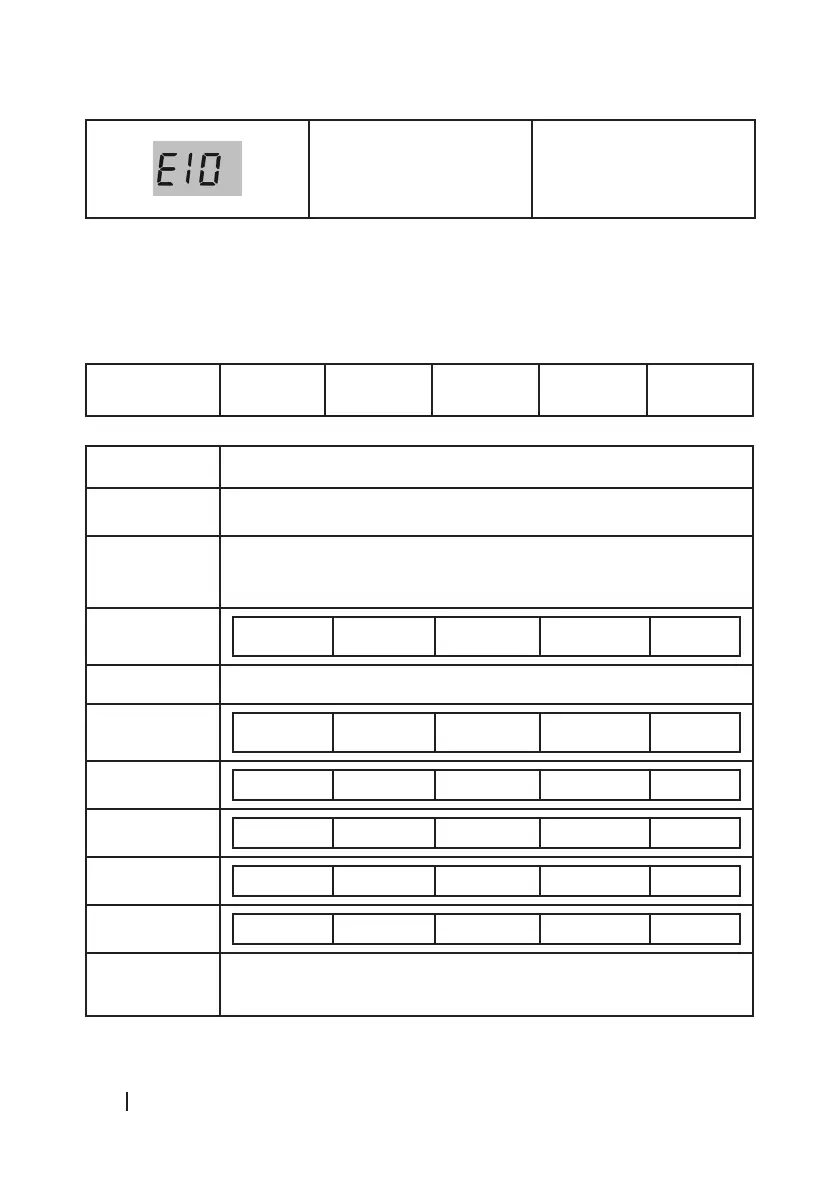 E10